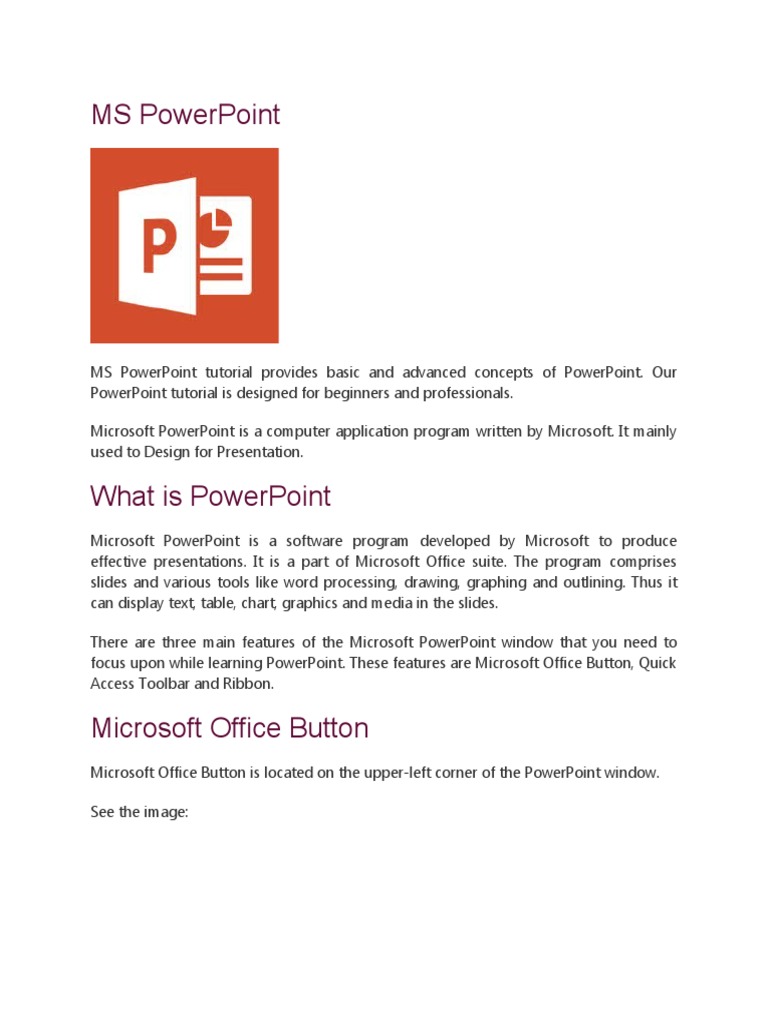 MS PowerPoint

P

MS PowerPoint tutorial provides basic and advanced concepts of PowerPoint. Our PowerPoint tutorial is designed for beginners and professionals.

Microsoft PowerPoint is a computer application program written by Microsoft. It mainly used to Design for Presentation.

What is PowerPoint

Microsoft PowerPoint is a software program developed by Microsoft to produce effective presentations. It is a part of Microsoft Office suite. The program comprises slides and various tools like word processing, drawing, graphing and outlining. Thus it can display text, table, chart, graphics and media in the slides.

There are three main features of the Microsoft PowerPoint window that you need to focus upon while learning PowerPoint. These features are Microsoft Office Button, Quick Access Toolbar and Ribbon.

Microsoft Office Button

Microsoft Office Button is located on the upper-left corner of the PowerPoint window.

See the image: